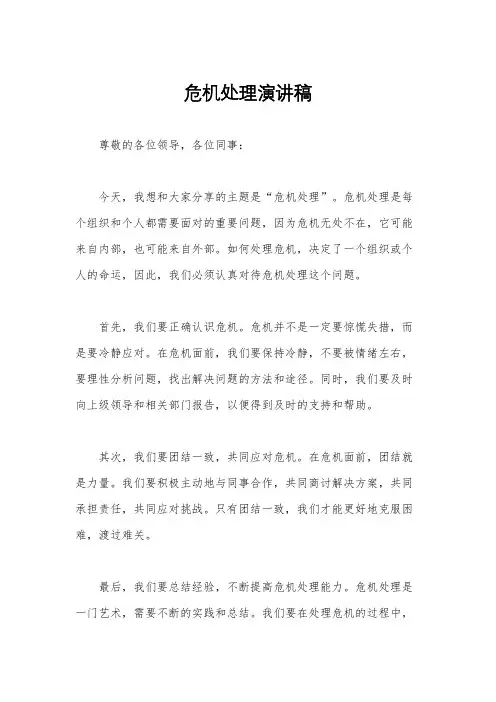 危机处理演讲稿

尊敬的各位领导，各位同事：

今天，我想和大家分享的主题是“危机处理”。危机处理是每个组织和个人都需要面对的重要问题，因为危机无处不在，它可能来自内部，也可能来自外部。如何处理危机，决定了一个组织或个人的命运，因此，我们必须认真对待危机处理这个问题。

首先，我们要正确认识危机。危机并不是一定要惊慌失措，而是要冷静应对。在危机面前，我们要保持冷静，不要被情绪左右，要理性分析问题，找出解决问题的方法和途径。同时，我们要及时向上级领导和相关部门报告，以便得到及时的支持和帮助。

其次，我们要团结一致，共同应对危机。在危机面前，团结就是力量。我们要积极主动地与同事合作，共同商讨解决方案，共同承担责任，共同应对挑战。只有团结一致，我们才能更好地克服困难，渡过难关。

最后，我们要总结经验，不断提高危机处理能力。危机处理是一门艺术，需要不断的实践和总结。我们要在处理危机的过程中，